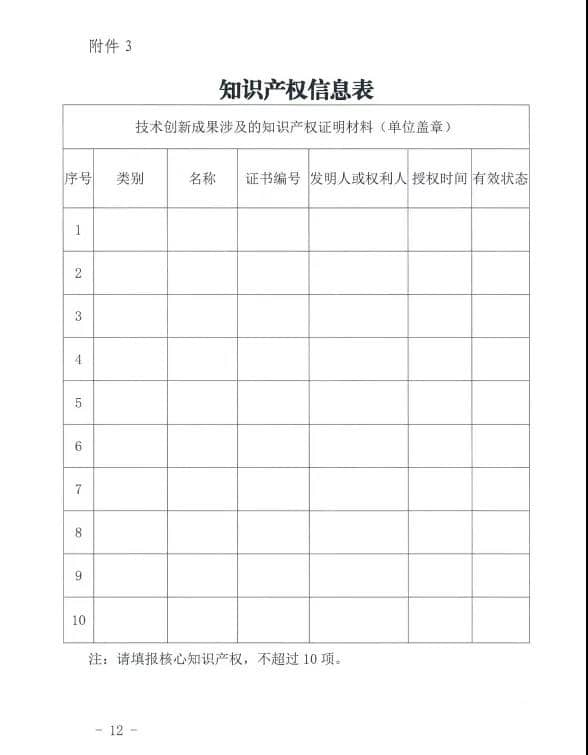 附件 3

知识产权信息表

技术创新成果涉及的知识产权证明材料（单位盖章）

| 序号 | 类别 | 名称 | 证书编号 | 发明人或权利人 | 授权时间 | 有效状态 |
|---|---|---|---|---|---|---|
| 1 | | | | | | |
| 2 | | | | | | |
| 3 | | | | | | |
| 4 | | | | | | |
| 5 | | | | | | |
| 6 | | | | | | |
| 7 | | | | | | |
| 8 | | | | | | |
| 9 | | | | | | |
| 10 | | | | | | |

注：请填报核心知识产权，不超过 10 项。

- 12 -